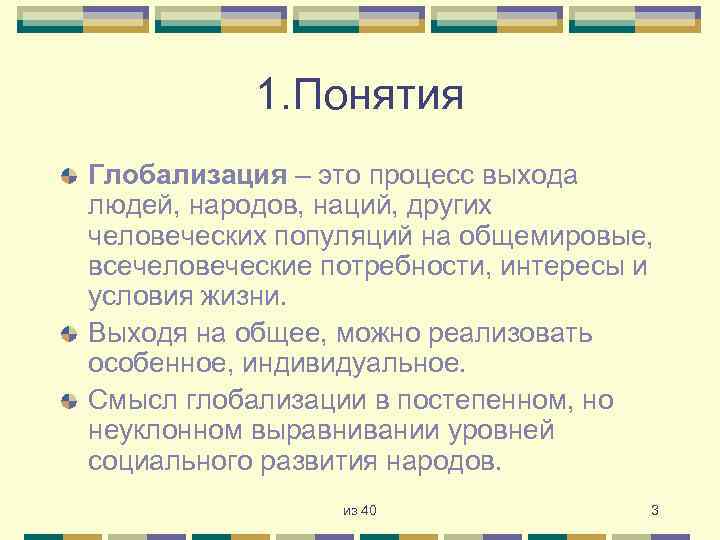 1.Понятия

Глобализация – это процесс выхода людей, народов, наций, других человеческих популяций на общемировые, всечеловеческие потребности, интересы и условия жизни.

Выходя на общее, можно реализовать особенное, индивидуальное.

Смысл глобализации в постепенном, но неуклонном выравнивании уровней социального развития народов.

из 40

3